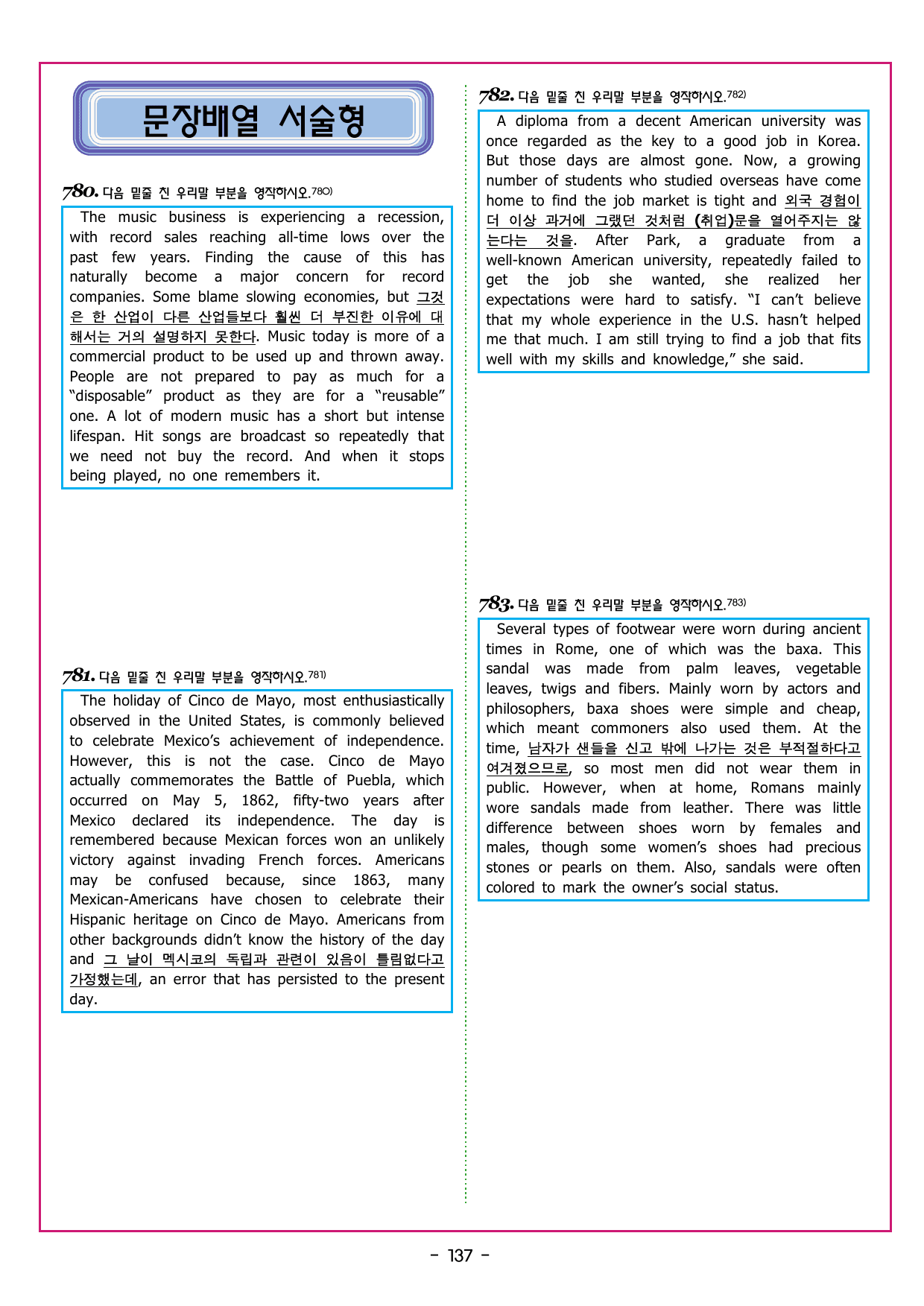 문장배열 서술형

780. 다음 밑줄 친 우리말 부분을 영작하시오.$^{780)}$

The music business is experiencing a recession, with record sales reaching all-time lows over the past few years. Finding the cause of this has naturally become a major concern for record companies. Some blame slowing economies, but 그것은 한 산업이 다른 산업들보다 훨씬 더 부진한 이유에 대해서는 거의 설명하지 못한다. Music today is more of a commercial product to be used up and thrown away. People are not prepared to pay as much for a "disposable" product as they are for a "reusable" one. A lot of modern music has a short but intense lifespan. Hit songs are broadcast so repeatedly that we need not buy the record. And when it stops being played, no one remembers it.

781. 다음 밑줄 친 우리말 부분을 영작하시오.$^{781)}$

The holiday of Cinco de Mayo, most enthusiastically observed in the United States, is commonly believed to celebrate Mexico's achievement of independence. However, this is not the case. Cinco de Mayo actually commemorates the Battle of Puebla, which occurred on May 5, 1862, fifty-two years after Mexico declared its independence. The day is remembered because Mexican forces won an unlikely victory against invading French forces. Americans may be confused because, since 1863, many Mexican-Americans have chosen to celebrate their Hispanic heritage on Cinco de Mayo. Americans from other backgrounds didn't know the history of the day and 그 날이 멕시코의 독립과 관련이 있음이 틀림없다고 가정했는데, an error that has persisted to the present day.

782. 다음 밑줄 친 우리말 부분을 영작하시오.$^{782)}$

A diploma from a decent American university was once regarded as the key to a good job in Korea. But those days are almost gone. Now, a growing number of students who studied overseas have come home to find the job market is tight and 외국 경험이 더 이상 과거에 그랬던 것처럼 (취업)문을 열어주지는 않는다는 것을. After Park, a graduate from a well-known American university, repeatedly failed to get the job she wanted, she realized her expectations were hard to satisfy. "I can't believe that my whole experience in the U.S. hasn't helped me that much. I am still trying to find a job that fits well with my skills and knowledge," she said.

783. 다음 밑줄 친 우리말 부분을 영작하시오.$^{783)}$

Several types of footwear were worn during ancient times in Rome, one of which was the baxa. This sandal was made from palm leaves, vegetable leaves, twigs and fibers. Mainly worn by actors and philosophers, baxa shoes were simple and cheap, which meant commoners also used them. At the time, 남자가 샌들을 신고 밖에 나가는 것은 부적절하다고 여겨졌으므로, so most men did not wear them in public. However, when at home, Romans mainly wore sandals made from leather. There was little difference between shoes worn by females and males, though some women's shoes had precious stones or pearls on them. Also, sandals were often colored to mark the owner's social status.

- 137 -